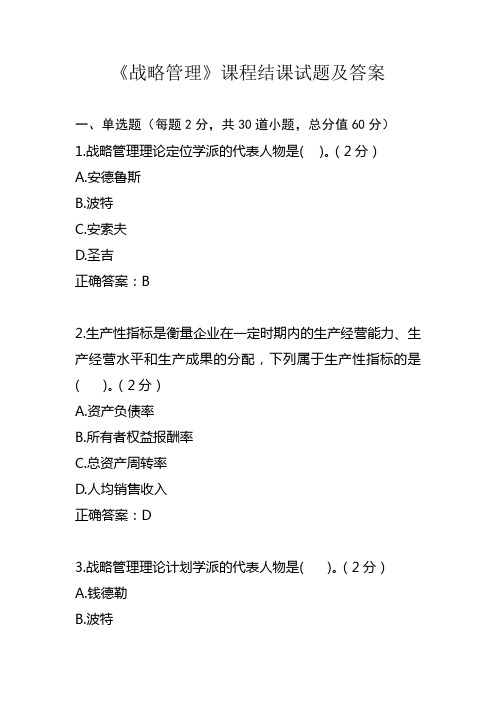 《战略管理》课程结课试题及答案

一、单选题（每题 2 分，共 30 道小题，总分值 60 分）

1.战略管理理论定位学派的代表人物是(　)。( 2 分 )
A.安德鲁斯
B.波特
C.安索夫
D.圣吉
正确答案：B

2.生产性指标是衡量企业在一定时期内的生产经营能力、生产经营水平和生产成果的分配，下列属于生产性指标的是(　)。( 2 分 )
A.资产负债率
B.所有者权益报酬率
C.总资产周转率
D.人均销售收入
正确答案：D

3.战略管理理论计划学派的代表人物是(　)。( 2 分 )
A.钱德勒
B.波特